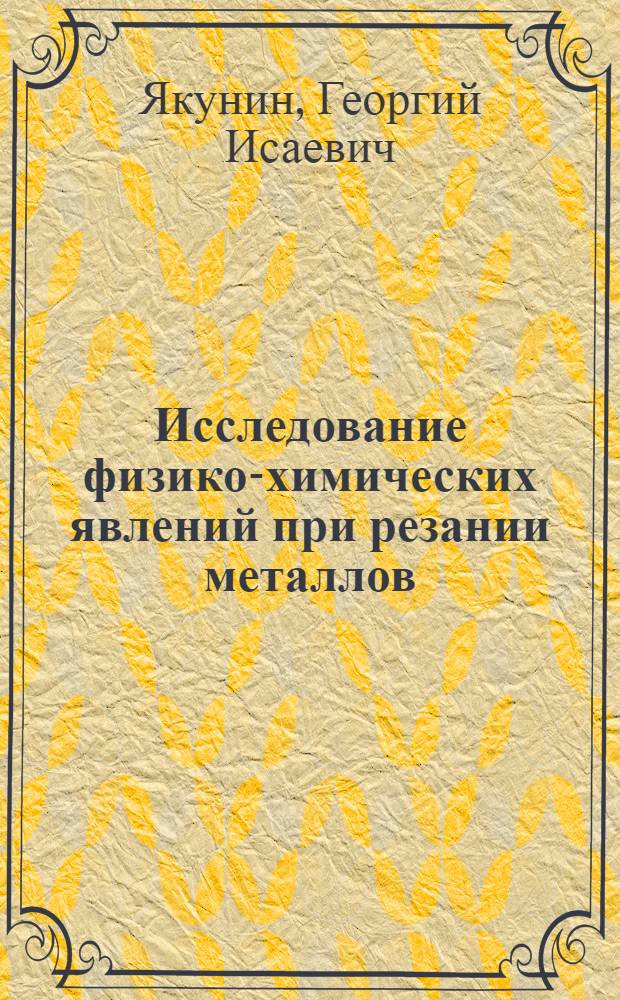 Якунин, Георгий Исаевич

Исследование физико-химических явлений при резании металлов